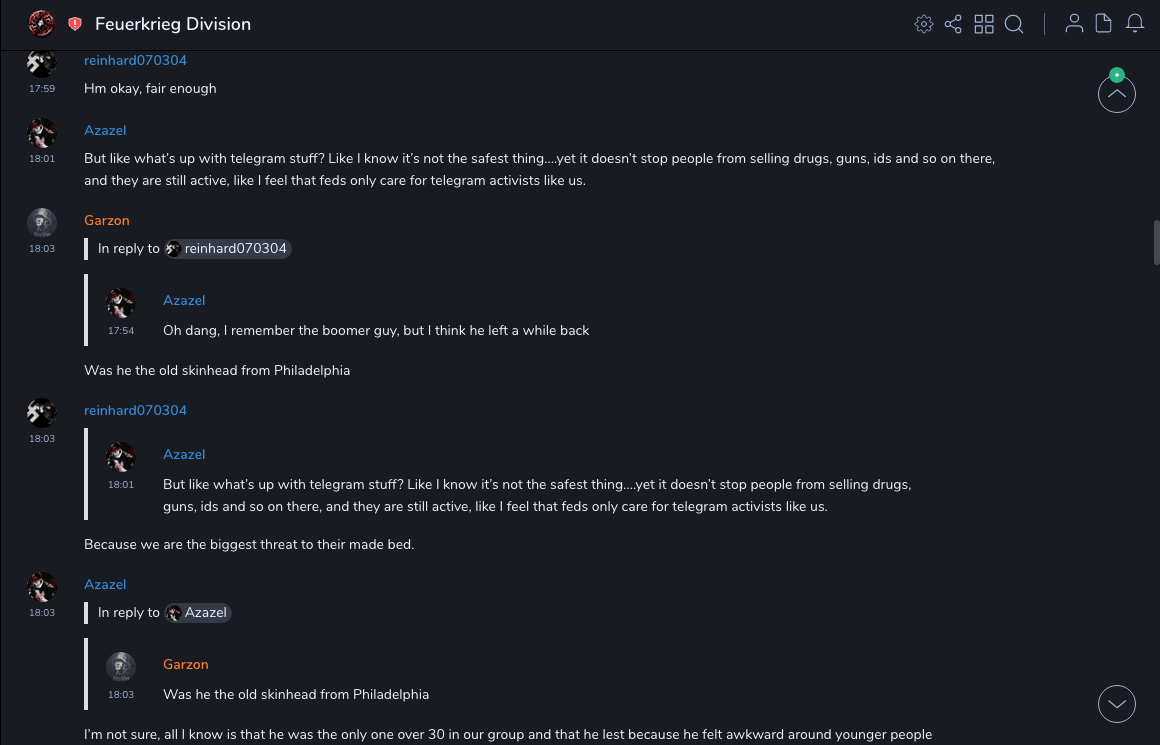 Feuerkrieg Division

reinhard070304
17:59
Hm okay, fair enough

Azazel
18:01
But like what's up with telegram stuff? Like I know it's not the safest thing....yet it doesn't stop people from selling drugs, guns, ids and so on there, and they are still active, like I feel that feds only care for telegram activists like us.

Garzon
18:03
In reply to reinhard070304

Azazel
17:54
Oh dang, I remember the boomer guy, but I think he left a while back

Was he the old skinhead from Philadelphia

reinhard070304
18:03

Azazel
18:01
But like what's up with telegram stuff? Like I know it's not the safest thing....yet it doesn't stop people from selling drugs, guns, ids and so on there, and they are still active, like I feel that feds only care for telegram activists like us.

Because we are the biggest threat to their made bed.

Azazel
18:03
In reply to Azazel

Garzon
18:03
Was he the old skinhead from Philadelphia

I'm not sure, all I know is that he was the only one over 30 in our group and that he lest because he felt awkward around younger people